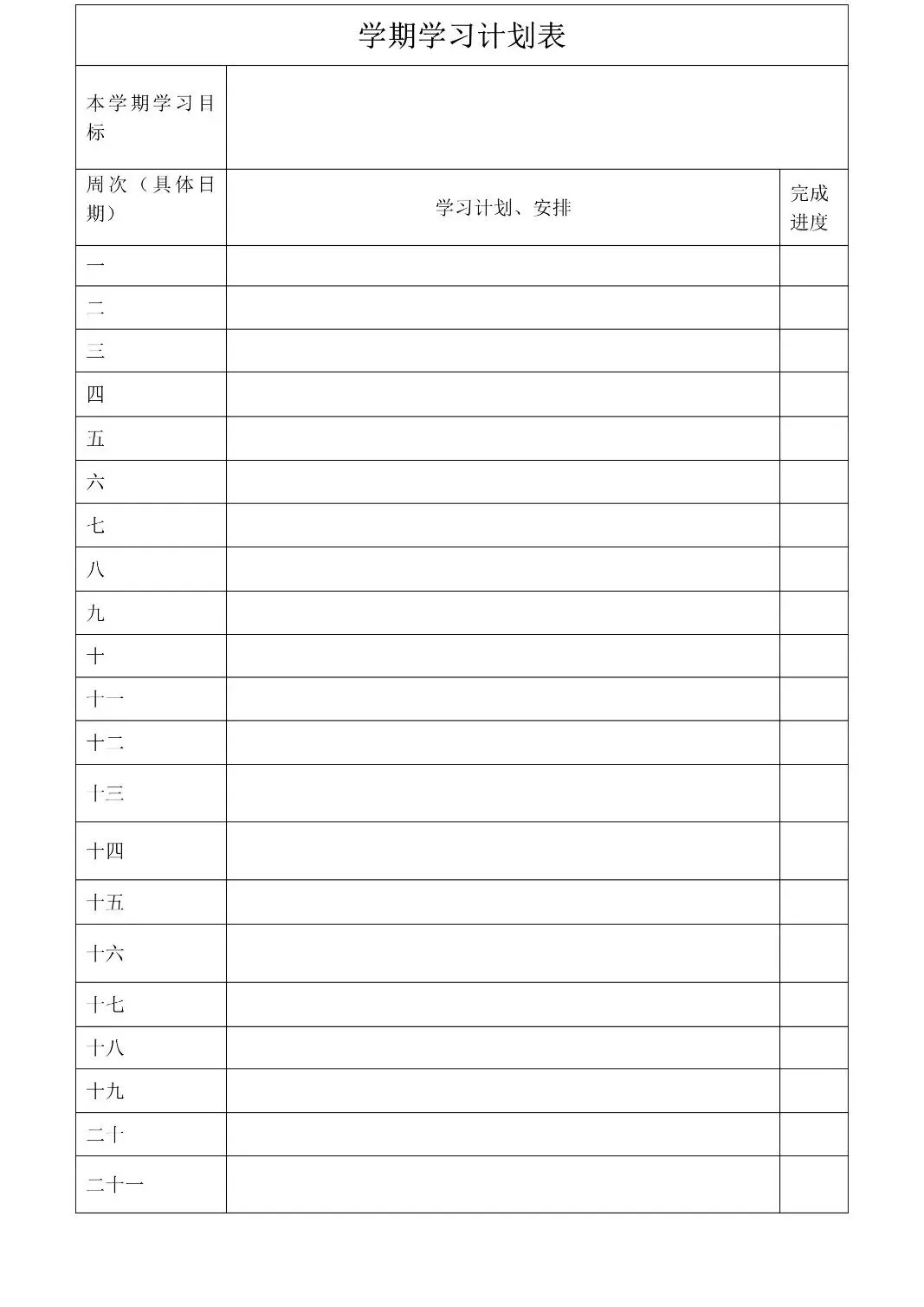 | 学期学习计划表 | | |
|---|---|---|
| 本学期学习目标 | | |
| 周次（具体日期） | 学习计划、安排 | 完成进度 |
| 一 | | |
| 二 | | |
| 三 | | |
| 四 | | |
| 五 | | |
| 六 | | |
| 七 | | |
| 八 | | |
| 九 | | |
| 十 | | |
| 十一 | | |
| 十二 | | |
| 十三 | | |
| 十四 | | |
| 十五 | | |
| 十六 | | |
| 十七 | | |
| 十八 | | |
| 十九 | | |
| 二十 | | |
| 二十一 | | |